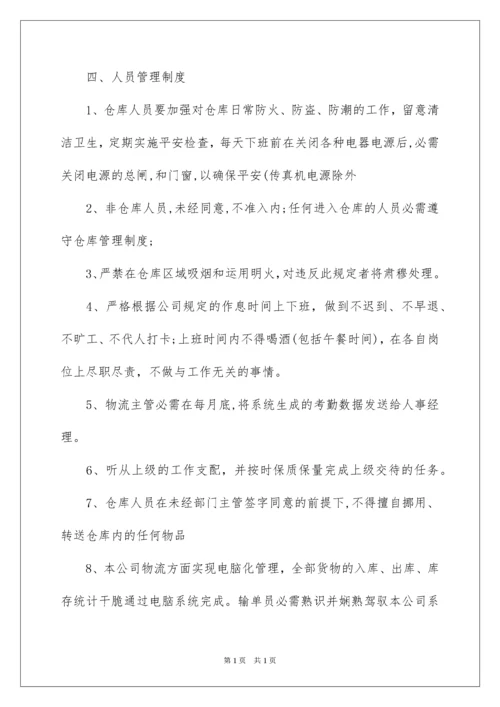 四、人员管理制度

1、仓库人员要加强对仓库日常防火、防盗、防潮的工作，留意清洁卫生，定期实施平安检查，每天下班前在关闭各种电器电源后,必需关闭电源的总闸,和门窗,以确保平安(传真机电源除外

2、非仓库人员,未经同意,不准入内;任何进入仓库的人员必需遵守仓库管理制度;

3、严禁在仓库区域吸烟和运用明火,对违反此规定者将肃穆处理。

4、严格根据公司规定的作息时间上下班，做到不迟到、不早退、不旷工、不代人打卡;上班时间内不得喝酒(包括午餐时间)，在各自岗位上尽职尽责，不做与工作无关的事情。

5、物流主管必需在每月底,将系统生成的考勤数据发送给人事经理。

6、听从上级的工作支配，并按时保质保量完成上级交待的任务。

7、仓库人员在未经部门主管签字同意的前提下,不得擅自挪用、转送仓库内的任何物品

8、本公司物流方面实现电脑化管理，全部货物的入库、出库、库存统计干脆通过电脑系统完成。输单员必需熟识并娴熟驾驭本公司系

第1页 共1页